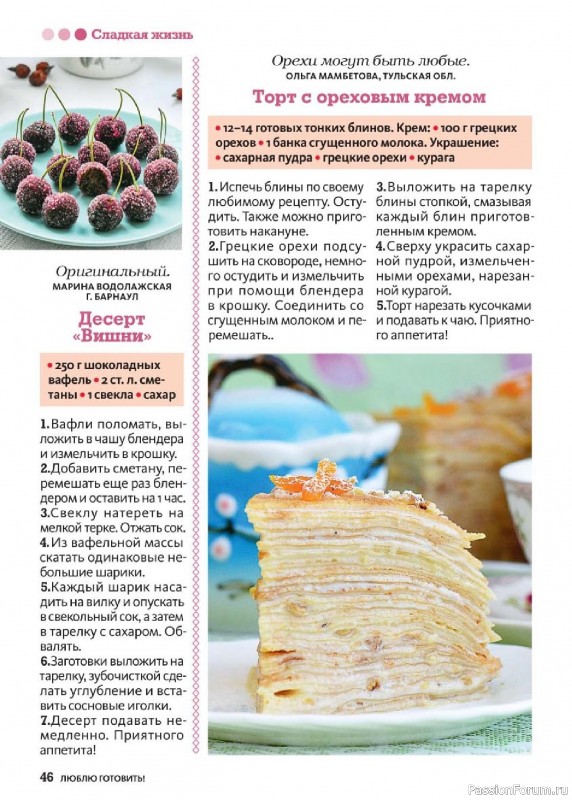 Сладкая жизнь

Оригинальный.
МАРИНА ВОДОЛАЖСКАЯ
Г. БАРНАУЛ

Десерт «Вишни»

• 250 г шоколадных вафель • 2 ст. л. сметаны • 1 свекла • сахар

1. Вафли поломать, выложить в чашу блендера и измельчить в крошку.
2. Добавить сметану, перемешать еще раз блендером и оставить на 1 час.
3. Свеклу натереть на мелкой терке. Отжать сок.
4. Из вафельной массы скатать одинаковые небольшие шарики.
5. Каждый шарик насадить на вилку и опускать в свекольный сок, а затем в тарелку с сахаром. Обвалять.
6. Заготовки выложить на тарелку, зубочисткой сделать углубление и вставить сосновые иголки.
7. Десерт подавать немедленно. Приятного аппетита!

Орехи могут быть любые.
ОЛЬГА МАМБЕТОВА, ТУЛЬСКАЯ ОБЛ.

Торт с ореховым кремом

• 12–14 готовых тонких блинов. Крем: • 100 г грецких орехов • 1 банка сгущенного молока. Украшение: • сахарная пудра • грецкие орехи • курага

1. Испечь блины по своему любимому рецепту. Остудить. Также можно приготовить накануне.
2. Грецкие орехи подсушить на сковороде, немного остудить и измельчить при помощи блендера в крошку. Соединить со сгущенным молоком и перемешать..
3. Выложить на тарелку блины стопкой, смазывая каждый блин приготовленным кремом.
4. Сверху украсить сахарной пудрой, измельченными орехами, нарезанной курагой.
5. Торт нарезать кусочками и подавать к чаю. Приятного аппетита!

46 ЛЮБЛЮ ГОТОВИТЬ!

PassionForum.ru